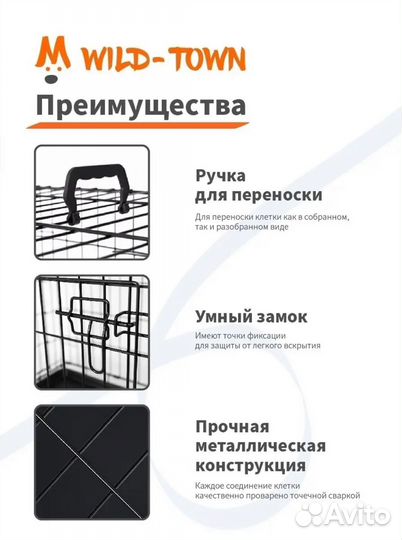 WILD-TOWN

Преимущества

Ручка для переноски

Для переноски клетки как в собранном, так и разобранном виде

Умный замок

Имеют точки фиксации для защиты от легкого вскрытия

Прочная металлическая конструкция

Каждое соединение клетки качественно проварено точечной сваркой

Avito